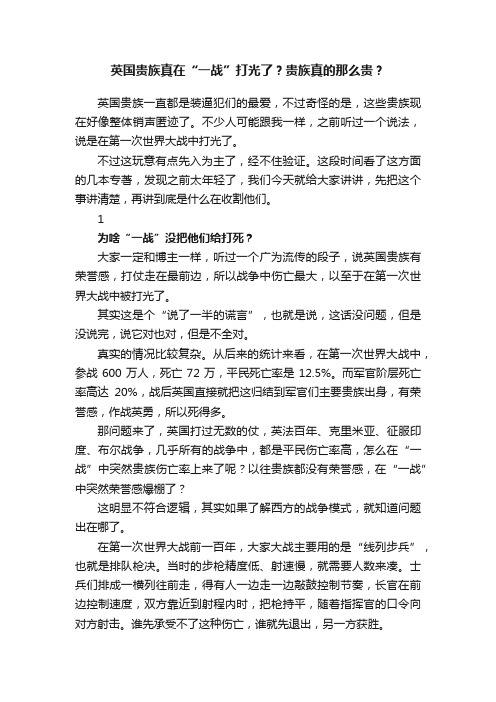 英国贵族真在“一战”打光了？贵族真的那么贵？

英国贵族一直都是装逼犯们的最爱，不过奇怪的是，这些贵族现在好像整体销声匿迹了。不少人可能跟我一样，之前听过一个说法，说是在第一次世界大战中打光了。

不过这玩意有点先入为主了，经不住验证。这段时间看了这方面的几本专著，发现之前太年轻了，我们今天就给大家讲讲，先把这个事讲清楚，再讲到底是什么在收割他们。

1

为啥“一战”没把他们给打死？

大家一定和博主一样，听过一个广为流传的段子，说英国贵族有荣誉感，打仗走在最前边，所以战争中伤亡最大，以至于在第一次世界大战中被打光了。

其实这是个“说了一半的谎言”，也就是说，这话没问题，但是没说完，说它对也对，但是不全对。

真实的情况比较复杂。从后来的统计来看，在第一次世界大战中，参战 600 万人，死亡 72 万，平民死亡率是 12.5%。而军官阶层死亡率高达 20%，战后英国直接就把这归结到军官们主要贵族出身，有荣誉感，作战英勇，所以死得多。

那问题来了，英国打过无数的仗，英法百年、克里米亚、征服印度、布尔战争，几乎所有的战争中，都是平民伤亡率高，怎么在“一战”中突然贵族伤亡率上来了呢？以往贵族都没有荣誉感，在“一战”中突然荣誉感爆棚了？

这明显不符合逻辑，其实如果了解西方的战争模式，就知道问题出在哪了。

在第一次世界大战前一百年，大家大战主要用的是“线列步兵”，也就是排队枪决。当时的步枪精度低、射速慢，就需要人数来凑。士兵们排成一横列往前走，得有人一边走一边敲鼓控制节奏，长官在前边控制速度，双方靠近到射程内时，把枪持平，随着指挥官的口令向对方射击。谁先承受不了这种伤亡，谁就先退出，另一方获胜。